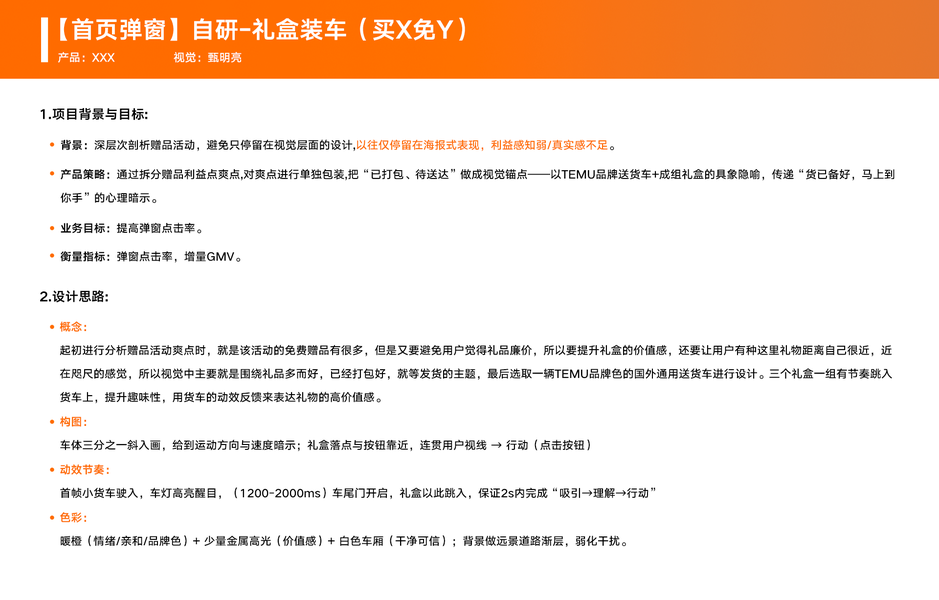 【首页弹窗】自研-礼盒装车（买X免Y）

产品：XXX 视觉：甄明亮

1.项目背景与目标：

• 背景：深层次剖析赠品活动，避免只停留在视觉层面的设计，以往仅停留在海报式表现，利益感知弱/真实感不足。

• 产品策略：通过拆分赠品利益点爽点，对爽点进行单独包装，把“已打包、待送达”做成视觉锚点——以TEMU品牌送货车+成组礼盒的具象隐喻，传递“货已备好，马上到你手”的心理暗示。

• 业务目标：提高弹窗点击率。

• 衡量指标：弹窗点击率，增量GMV。

2.设计思路：

• 概念：

起初进行分析赠品活动爽点时，就是该活动的免费赠品有很多，但是又要避免用户觉得礼品廉价，所以要提升礼盒的价值感，还要让用户有种这里礼物距离自己很近，近在咫尺的感觉，所以视觉中主要就是围绕礼品多而好，已经打包好，就等发货的主题，最后选取一辆TEMU品牌色的国外通用送货车进行设计。三个礼盒一组有节奏跳入货车上，提升趣味性，用货车的动效反馈来表达礼物的高价值感。

• 构图：

车体三分之一斜入画，给到运动方向与速度暗示；礼盒落点与按钮靠近，连贯用户视线 → 行动（点击按钮）

• 动效节奏：

首帧小货车驶入，车灯高亮醒目，（1200-2000ms）车尾门开启，礼盒以此跳入，保证2s内完成“吸引→理解→行动”

• 色彩：

暖橙（情绪/亲和/品牌色）+ 少量金属高光（价值感）+ 白色车厢（干净可信）；背景做远景道路渐层，弱化干扰。